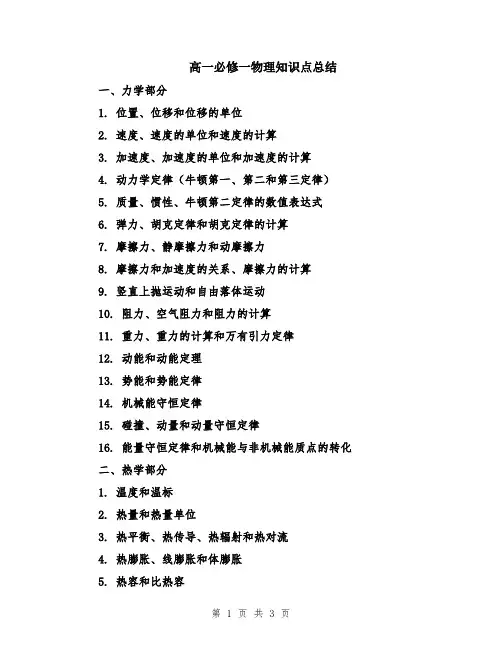 高一必修一物理知识点总结

一、力学部分

1. 位置、位移和位移的单位

2. 速度、速度的单位和速度的计算

3. 加速度、加速度的单位和加速度的计算

4. 动力学定律（牛顿第一、第二和第三定律）

5. 质量、惯性、牛顿第二定律的数值表达式

6. 弹力、胡克定律和胡克定律的计算

7. 摩擦力、静摩擦力和动摩擦力

8. 摩擦力和加速度的关系、摩擦力的计算

9. 竖直上抛运动和自由落体运动

10. 阻力、空气阻力和阻力的计算

11. 重力、重力的计算和万有引力定律

12. 动能和动能定理

13. 势能和势能定律

14. 机械能守恒定律

15. 碰撞、动量和动量守恒定律

16. 能量守恒定律和机械能与非机械能质点的转化

二、热学部分

1. 温度和温标

2. 热量和热量单位

3. 热平衡、热传导、热辐射和热对流

4. 热膨胀、线膨胀和体膨胀

5. 热容和比热容

第 1 页 共 3 页